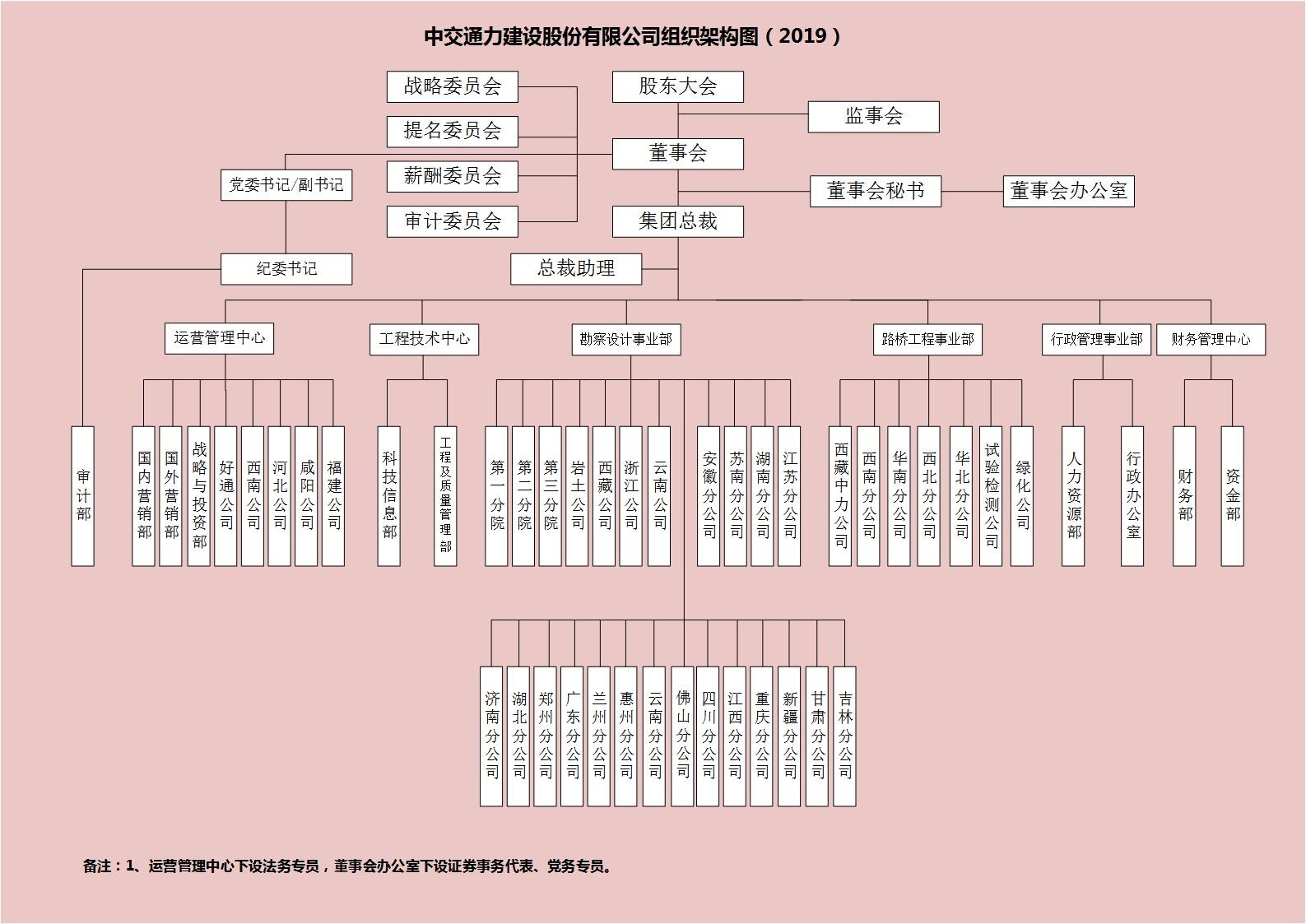 中交通力建设股份有限公司组织架构图（2019）

战略委员会
提名委员会
薪酬委员会
审计委员会
股东大会
监事会
董事会
党委书记/副书记
董事会秘书
董事会办公室
集团总裁
纪委书记
总裁助理

运营管理中心
工程技术中心
勘察设计事业部
路桥工程事业部
行政管理事业部
财务管理中心

审计部
国内营销部
国外营销部
战略与投资部
好通公司
西南公司
河北公司
咸阳公司
福建公司
科技信息部
工程及质量管理部
第一分院
第二分院
第三分院
岩土公司
西藏公司
浙江公司
云南公司
安徽分公司
苏南分公司
湖南分公司
江苏分公司
西藏中力公司
西南分公司
华南分公司
西北分公司
华北分公司
试验检测公司
绿化公司
人力资源部
行政办公室
财务部
资金部

济南分公司
湖北分公司
郑州分公司
广东分公司
兰州分公司
惠州分公司
云南分公司
佛山分公司
四川分公司
江西分公司
重庆分公司
新疆分公司
甘肃分公司
吉林分公司

备注：1、运营管理中心下设法务专员，董事会办公室下设证券事务代表、党务专员。